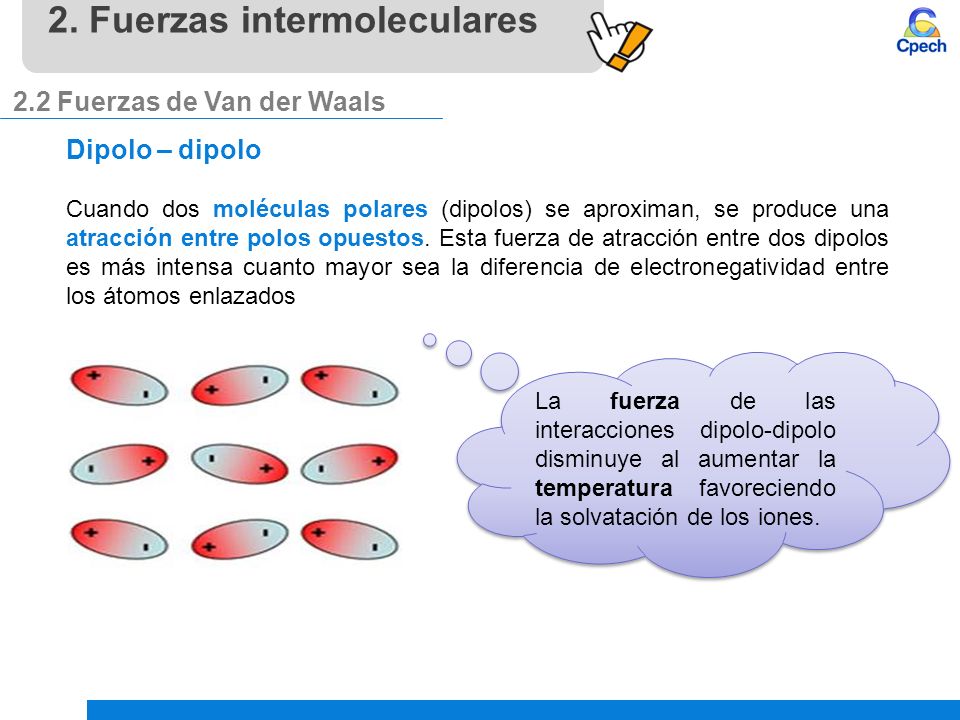 2. Fuerzas intermoleculares

Cpech

2.2 Fuerzas de Van der Waals

Dipolo – dipolo

Cuando dos moléculas polares (dipolos) se aproximan, se produce una atracción entre polos opuestos. Esta fuerza de atracción entre dos dipolos es más intensa cuanto mayor sea la diferencia de electronegatividad entre los átomos enlazados

+ - + - + -
- + - + - +
+ - + - + -

La fuerza de las interacciones dipolo-dipolo disminuye al aumentar la temperatura favoreciendo la solvatación de los iones.